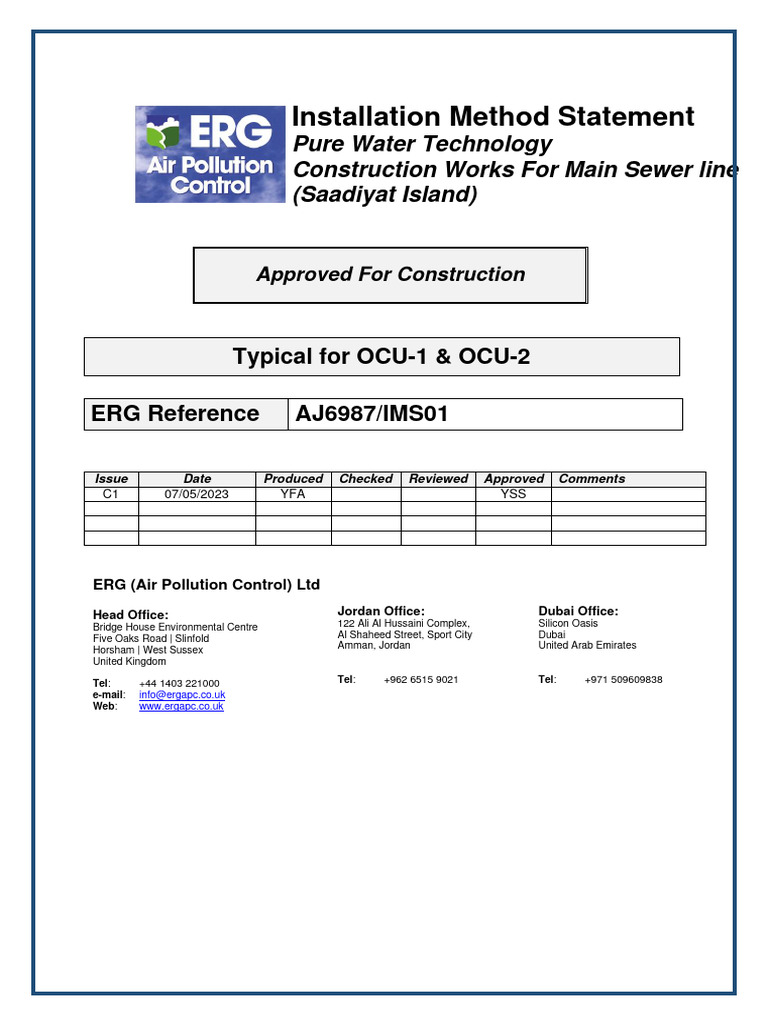 ERG
Air Pollution Control

Installation Method Statement
Pure Water Technology
Construction Works For Main Sewer line
(Saadiyat Island)

Approved For Construction

Typical for OCU-1 & OCU-2

| ERG Reference | AJ6987/IMS01 |
|---|---|

| Issue | Date | Produced | Checked | Reviewed | Approved | Comments |
|---|---|---|---|---|---|---|
| C1 | 07/05/2023 | YFA | | | YSS | |
| | | | | | | |
| | | | | | | |
| | | | | | | |

ERG (Air Pollution Control) Ltd

Head Office:
Bridge House Environmental Centre
Five Oaks Road | Slinfold
Horsham | West Sussex
United Kingdom

Tel: +44 1403 221000
e-mail: info@ergapc.co.uk
Web: www.ergapc.co.uk

Jordan Office:
122 Ali Al Hussaini Complex,
Al Shaheed Street, Sport City
Amman, Jordan

Tel: +962 6515 9021

Dubai Office:
Silicon Oasis
Dubai
United Arab Emirates

Tel: +971 509609838